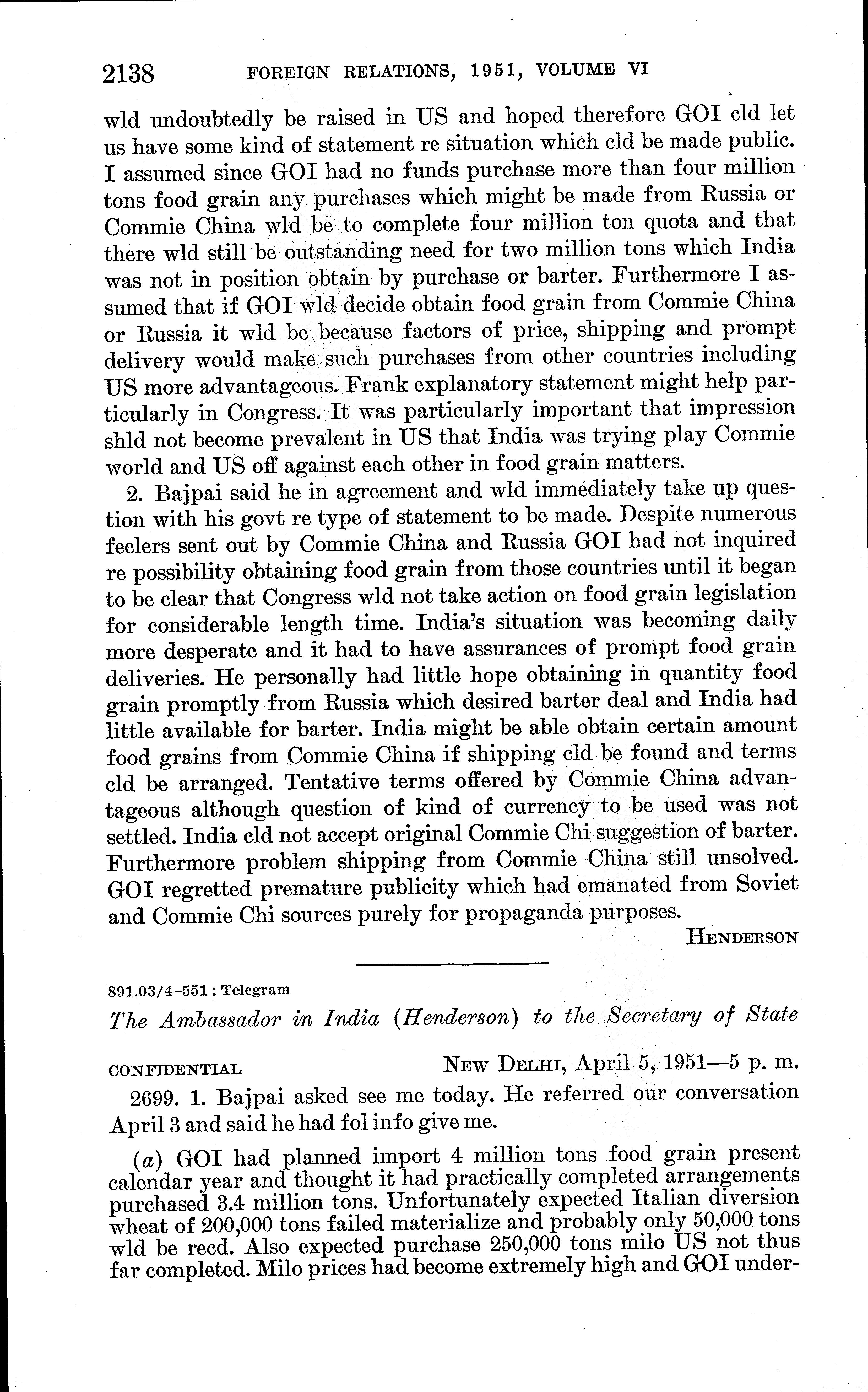 2138 FOREIGN RELATIONS, 1951, VOLUME VI

wld undoubtedly be raised in US and hoped therefore GOI cld let us have some kind of statement re situation which cld be made public. I assumed since GOI had no funds purchase more than four million tons food grain any purchases which might be made from Russia or Commie China wld be to complete four million ton quota and that there wld still be outstanding need for two million tons which India was not in position obtain by purchase or barter. Furthermore I assumed that if GOI wld decide obtain food grain from Commie China or Russia it wld be because factors of price, shipping and prompt delivery would make such purchases from other countries including US more advantageous. Frank explanatory statement might help particularly in Congress. It was particularly important that impression shld not become prevalent in US that India was trying play Commie world and US off against each other in food grain matters.

2. Bajpai said he in agreement and wld immediately take up question with his govt re type of statement to be made. Despite numerous feelers sent out by Commie China and Russia GOI had not inquired re possibility obtaining food grain from those countries until it began to be clear that Congress wld not take action on food grain legislation for considerable length time. India's situation was becoming daily more desperate and it had to have assurances of prompt food grain deliveries. He personally had little hope obtaining in quantity food grain promptly from Russia which desired barter deal and India had little available for barter. India might be able obtain certain amount food grains from Commie China if shipping cld be found and terms cld be arranged. Tentative terms offered by Commie China advantageous although question of kind of currency to be used was not settled. India cld not accept original Commie Chi suggestion of barter. Furthermore problem shipping from Commie China still unsolved. GOI regretted premature publicity which had emanated from Soviet and Commie Chi sources purely for propaganda purposes.

HENDERSON

891.03/4–551 : Telegram

The Ambassador in India (Henderson) to the Secretary of State

CONFIDENTIAL NEW DELHI, April 5, 1951—5 p. m.

2699. 1. Bajpai asked see me today. He referred our conversation April 3 and said he had fol info give me.

(a) GOI had planned import 4 million tons food grain present calendar year and thought it had practically completed arrangements purchased 3.4 million tons. Unfortunately expected Italian diversion wheat of 200,000 tons failed materialize and probably only 50,000 tons wld be recd. Also expected purchase 250,000 tons milo US not thus far completed. Milo prices had become extremely high and GOI under-